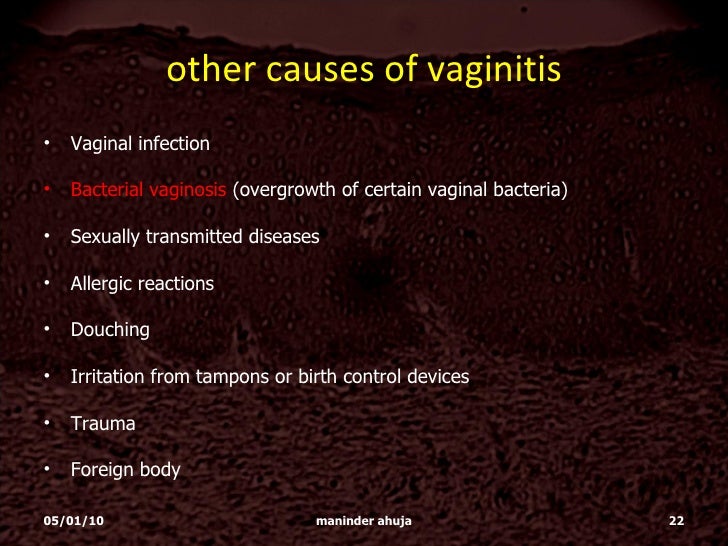 other causes of vaginitis

• Vaginal infection

• Bacterial vaginosis (overgrowth of certain vaginal bacteria)

• Sexually transmitted diseases

• Allergic reactions

• Douching

• Irritation from tampons or birth control devices

• Trauma

• Foreign body

05/01/10 maninder ahuja 22